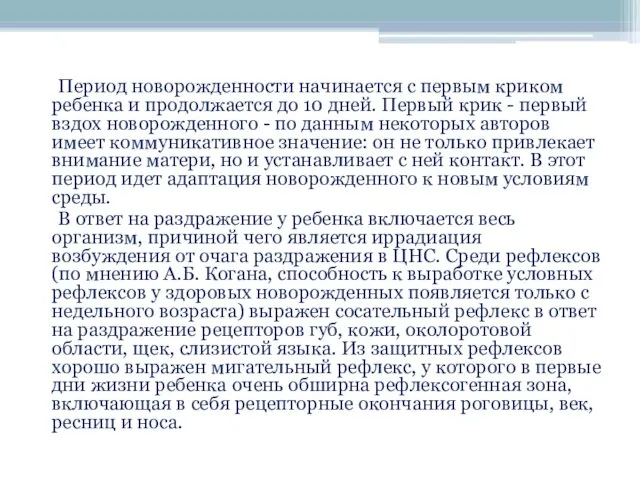 Период новорожденности начинается с первым криком ребенка и продолжается до 10 дней. Первый крик - первый вздох новорожденного - по данным некоторых авторов имеет коммуникативное значение: он не только привлекает внимание матери, но и устанавливает с ней контакт. В этот период идет адаптация новорожденного к новым условиям среды.

В ответ на раздражение у ребенка включается весь организм, причиной чего является иррадиация возбуждения от очага раздражения в ЦНС. Среди рефлексов (по мнению А.Б. Когана, способность к выработке условных рефлексов у здоровых новорожденных появляется только с недельного возраста) выражен сосательный рефлекс в ответ на раздражение рецепторов губ, кожи, околоротовой области, щек, слизистой языка. Из защитных рефлексов хорошо выражен мигательный рефлекс, у которого в первые дни жизни ребенка очень обширна рефлексогенная зона, включающая в себя рецепторные окончания роговицы, век, ресниц и носа.